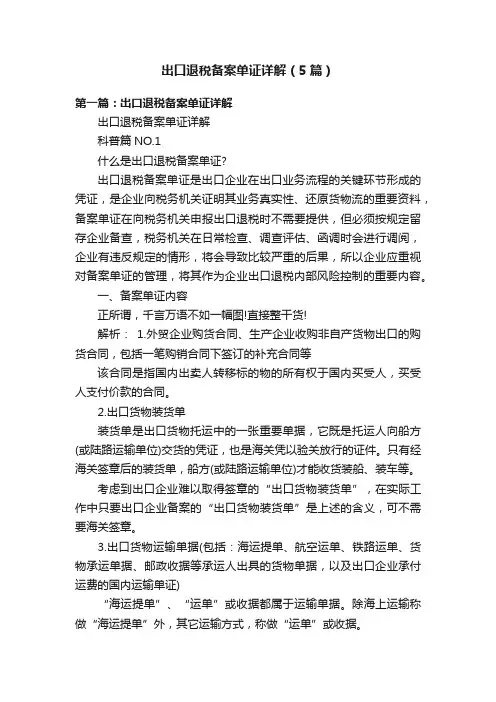 出口退税备案单证详解（5篇）

第一篇：出口退税备案单证详解

出口退税备案单证详解

科普篇 NO.1

什么是出口退税备案单证?

出口退税备案单证是出口企业在出口业务流程的关键环节形成的凭证，是企业向税务机关证明其业务真实性、还原货物流的重要资料，备案单证在向税务机关申报出口退税时不需要提供，但必须按规定留存企业备查，税务机关在日常检查、调查评估、函调时会进行调阅，企业有违反规定的情形，将会导致比较严重的后果，所以企业应重视对备案单证的管理，将其作为企业出口退税内部风险控制的重要内容。

一、备案单证内容

正所谓，千言万语不如一幅图!直接整干货!

解析： 1.外贸企业购货合同、生产企业收购非自产货物出口的购货合同，包括一笔购销合同下签订的补充合同等

该合同是指国内出卖人转移标的物的所有权于国内买受人，买受人支付价款的合同。

2.出口货物装货单

装货单是出口货物托运中的一张重要单据，它既是托运人向船方(或陆路运输单位)交货的凭证，也是海关凭以验关放行的证件。只有经海关签章后的装货单，船方(或陆路运输单位)才能收货装船、装车等。

考虑到出口企业难以取得签章的“出口货物装货单”，在实际工作中只要出口企业备案的“出口货物装货单”是上述的含义，可不需要海关签章。

3.出口货物运输单据(包括：海运提单、航空运单、铁路运单、货物承运单据、邮政收据等承运人出具的货物单据，以及出口企业承付运费的国内运输单证)

“海运提单”、“运单”或收据都属于运输单据。除海上运输称做“海运提单”外，其它运输方式，称做“运单”或收据。